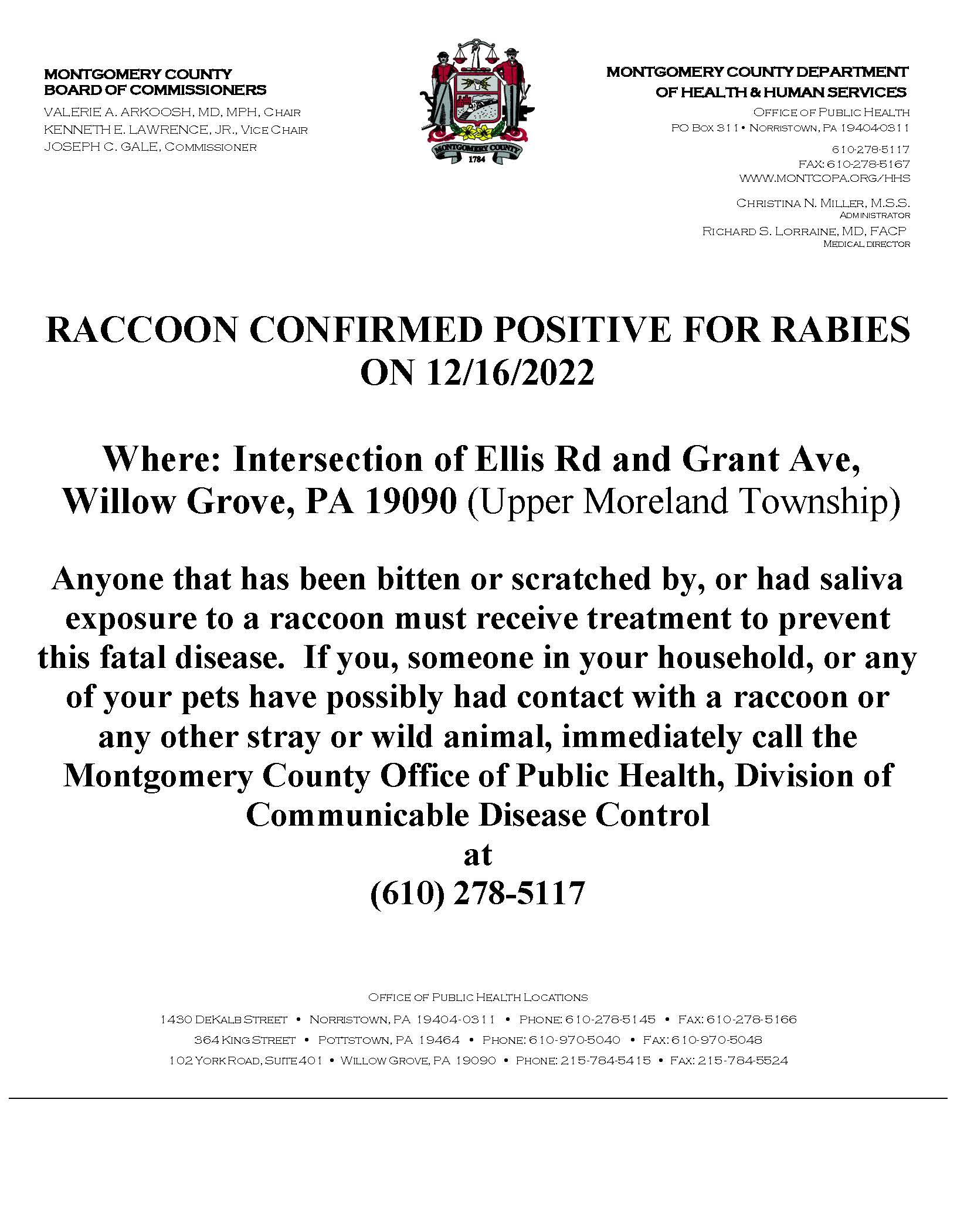 MONTGOMERY COUNTY
BOARD OF COMMISSIONERS
VALERIE A. ARKOOSH, MD, MPH, CHAIR
KENNETH E. LAWRENCE, JR., VICE CHAIR
JOSEPH C. GALE, COMMISSIONER

MONTGOMERY COUNTY
1784

MONTGOMERY COUNTY DEPARTMENT OF HEALTH & HUMAN SERVICES
OFFICE OF PUBLIC HEALTH
PO BOX 311 • NORRISTOWN, PA 19404-0311
610-278-5117
FAX: 610-278-5167
WWW.MONTCOPA.ORG/HHS
CHRISTINA N. MILLER, M.S.S.
ADMINISTRATOR
RICHARD S. LORRAINE, MD, FACP
MEDICAL DIRECTOR

RACCOON CONFIRMED POSITIVE FOR RABIES ON 12/16/2022

Where: Intersection of Ellis Rd and Grant Ave, Willow Grove, PA 19090 (Upper Moreland Township)

Anyone that has been bitten or scratched by, or had saliva exposure to a raccoon must receive treatment to prevent this fatal disease. If you, someone in your household, or any of your pets have possibly had contact with a raccoon or any other stray or wild animal, immediately call the Montgomery County Office of Public Health, Division of Communicable Disease Control
at
(610) 278-5117

OFFICE OF PUBLIC HEALTH LOCATIONS
1430 DEKALB STREET • NORRISTOWN, PA 19404-0311 • PHONE: 610-278-5145 • FAX: 610-278-5166
364 KING STREET • POTTSTOWN, PA 19464 • PHONE: 610-970-5040 • FAX: 610-970-5048
102 YORK ROAD, SUITE 401 • WILLOW GROVE, PA 19090 • PHONE: 215-784-5415 • FAX: 215-784-5524